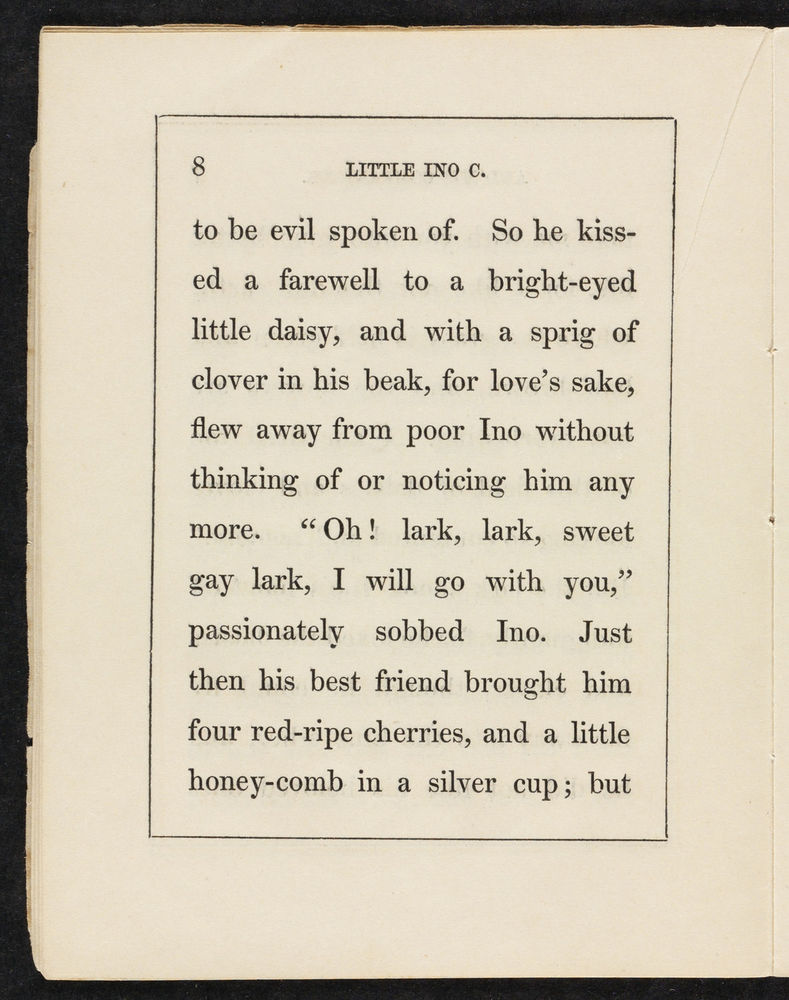 8 LITTLE INO C.

to be evil spoken of. So he kissed a farewell to a bright-eyed little daisy, and with a sprig of clover in his beak, for love's sake, flew away from poor Ino without thinking of or noticing him any more. "Oh! lark, lark, sweet gay lark, I will go with you," passionately sobbed Ino. Just then his best friend brought him four red-ripe cherries, and a little honey-comb in a silver cup; but